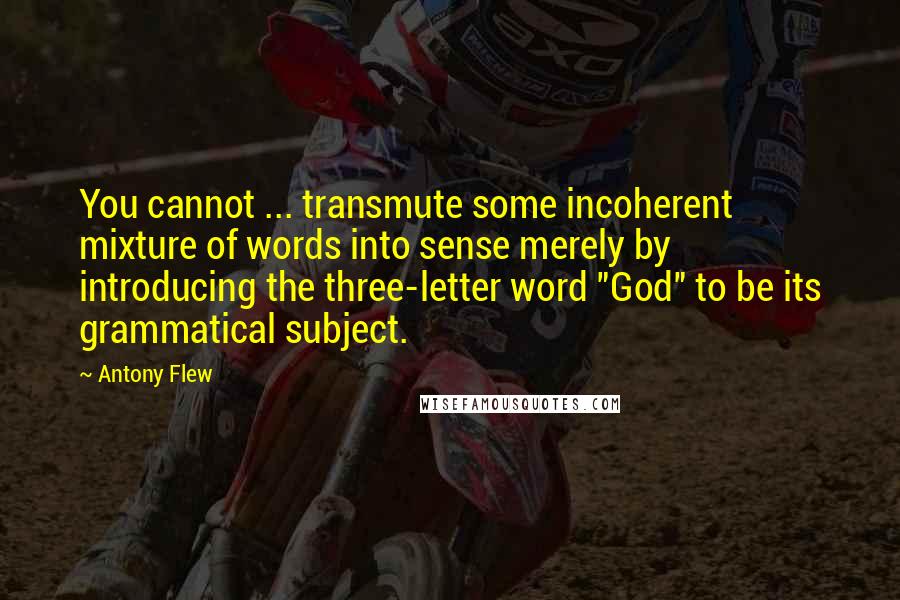 You cannot ... transmute some incoherent mixture of words into sense merely by introducing the three-letter word "God" to be its grammatical subject.

~ Antony Flew

WISEFAMOUSQUOTES.COM